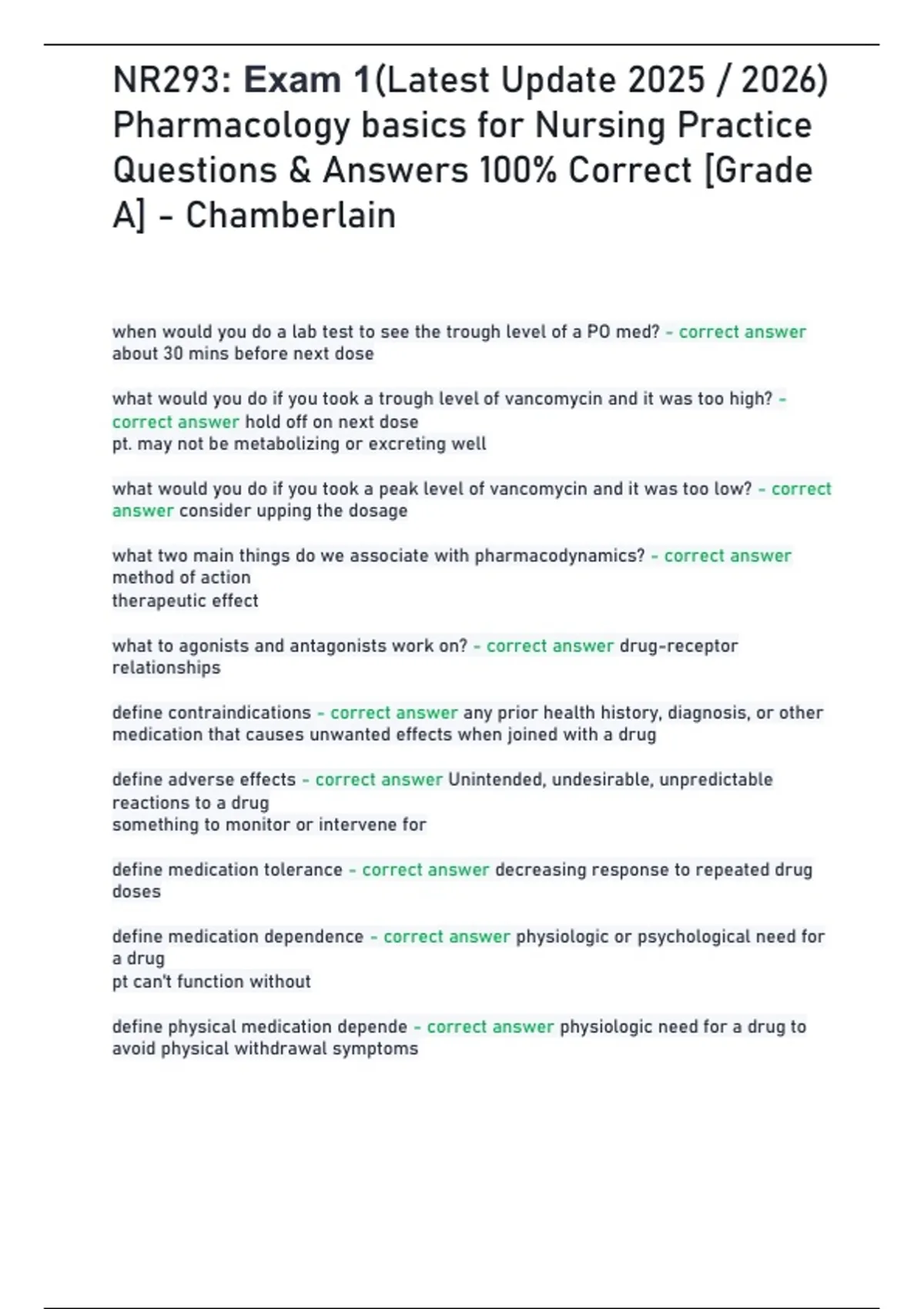 NR293: Exam 1(Latest Update 2025 / 2026) Pharmacology basics for Nursing Practice Questions & Answers 100% Correct [Grade A] - Chamberlain

when would you do a lab test to see the trough level of a PO med? - correct answer about 30 mins before next dose

what would you do if you took a trough level of vancomycin and it was too high? - correct answer hold off on next dose
pt. may not be metabolizing or excreting well

what would you do if you took a peak level of vancomycin and it was too low? - correct answer consider upping the dosage

what two main things do we associate with pharmacodynamics? - correct answer method of action
therapeutic effect

what to agonists and antagonists work on? - correct answer drug-receptor relationships

define contraindications - correct answer any prior health history, diagnosis, or other medication that causes unwanted effects when joined with a drug

define adverse effects - correct answer Unintended, undesirable, unpredictable reactions to a drug
something to monitor or intervene for

define medication tolerance - correct answer decreasing response to repeated drug doses

define medication dependence - correct answer physiologic or psychological need for a drug
pt can't function without

define physical medication depende - correct answer physiologic need for a drug to avoid physical withdrawal symptoms